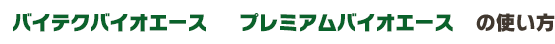 バイテクバイオエース　プレミアムバイオエース　の使い方